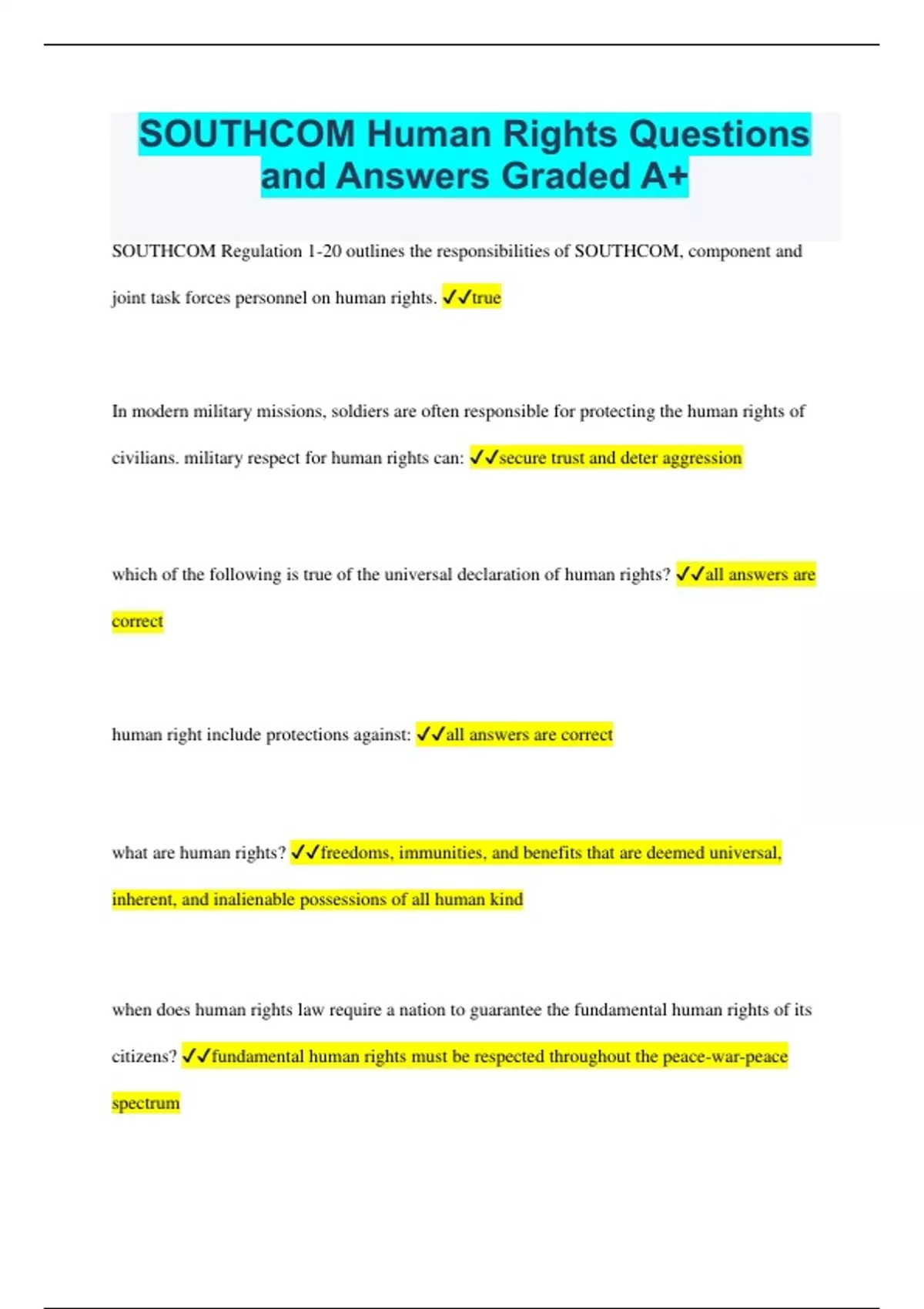 SOUTHCOM Human Rights Questions and Answers Graded A+

SOUTHCOM Regulation 1-20 outlines the responsibilities of SOUTHCOM, component and joint task forces personnel on human rights. ✓✓true

In modern military missions, soldiers are often responsible for protecting the human rights of civilians. military respect for human rights can: ✓✓secure trust and deter aggression

which of the following is true of the universal declaration of human rights? ✓✓all answers are correct

human right include protections against: ✓✓all answers are correct

what are human rights? ✓✓freedoms, immunities, and benefits that are deemed universal, inherent, and inalienable possessions of all human kind

when does human rights law require a nation to guarantee the fundamental human rights of its citizens? ✓✓fundamental human rights must be respected throughout the peace-war-peace spectrum